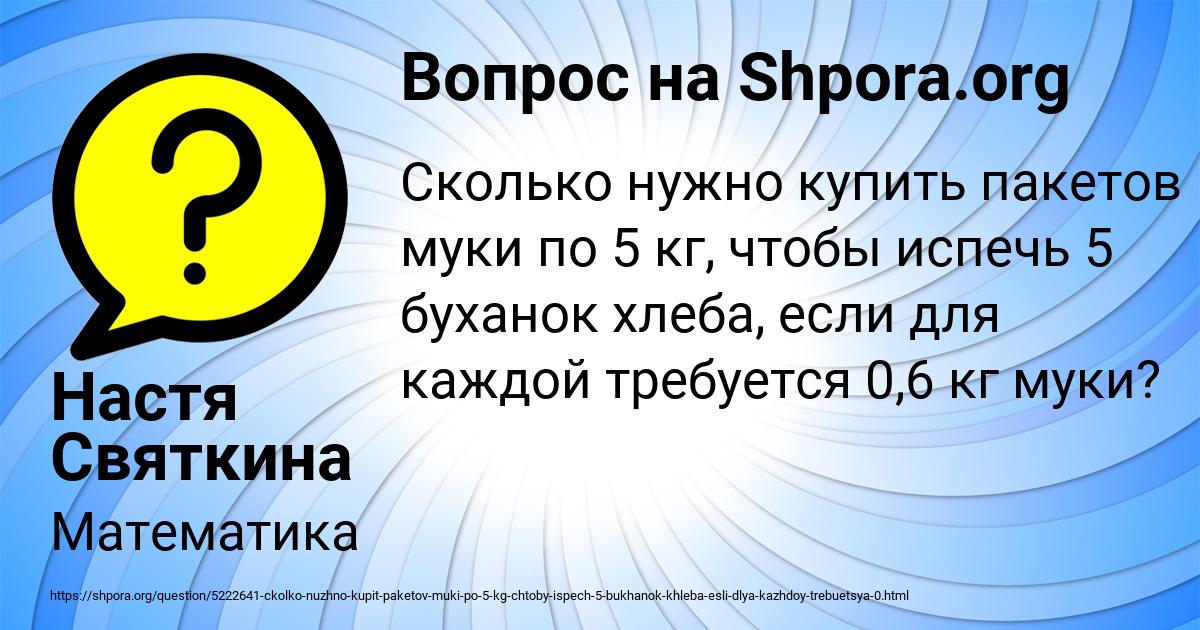 Вопрос на Shpora.org

Сколько нужно купить пакетов муки по 5 кг, чтобы испечь 5 буханок хлеба, если для каждой требуется 0,6 кг муки?

Настя Святкина

Математика

https://shpora.org/question/5222641-ckolko-nuzhno-kupit-paketov-muki-po-5-kg-chtoby-ispech-5-bukhanok-khleba-esli-dlya-kazhdoy-trebuetsya-0.html